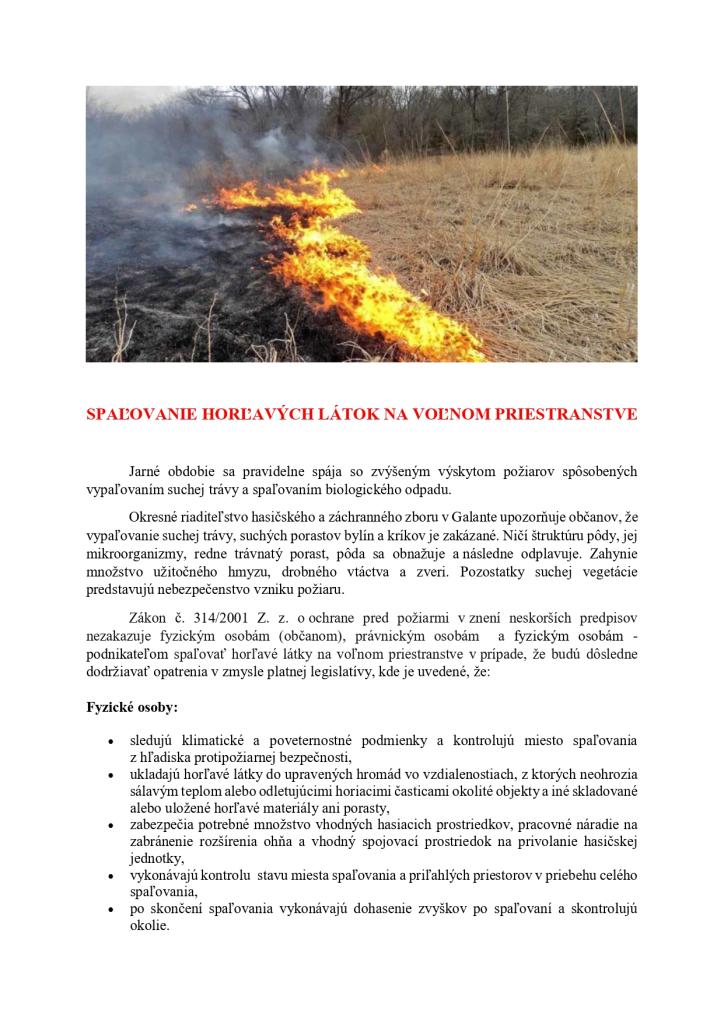 SPAĽOVANIE HORĽAVÝCH LÁTOK NA VOĽNOM PRIESTRANSTVE

Jarné obdobie sa pravidelne spája so zvýšeným výskytom požiarov spôsobených vypaľovaním suchej trávy a spaľovaním biologického odpadu.

Okresné riaditeľstvo hasičského a záchranného zboru v Galante upozorňuje občanov, že vypaľovanie suchej trávy, suchých porastov bylín a kríkov je zakázané. Ničí štruktúru pôdy, jej mikroorganizmy, redne trávnatý porast, pôda sa obnažuje a následne odplavuje. Zahynie množstvo užitočného hmyzu, drobného vtáctva a zveri. Pozostatky suchej vegetácie predstavujú nebezpečenstvo vzniku požiaru.

Zákon č. 314/2001 Z. z. o ochrane pred požiarmi v znení neskorších predpisov nezakazuje fyzickým osobám (občanom), právnickým osobám a fyzickým osobám - podnikateľom spaľovať horľavé látky na voľnom priestranstve v prípade, že budú dôsledne dodržiavať opatrenia v zmysle platnej legislatívy, kde je uvedené, že:

Fyzické osoby:

• sledujú klimatické a poveternostné podmienky a kontrolujú miesto spaľovania z hľadiska protipožiarnej bezpečnosti,
• ukladajú horľavé látky do upravených hromád vo vzdialenostiach, z ktorých neohrozia sálavým teplom alebo odletujúcimi horiacimi časticami okolité objekty a iné skladované alebo uložené horľavé materiály ani porasty,
• zabezpečia potrebné množstvo vhodných hasiacich prostriedkov, pracovné náradie na zabránenie rozšírenia ohňa a vhodný spojovací prostriedok na privolanie hasičskej jednotky,
• vykonávajú kontrolu stavu miesta spaľovania a priľahlých priestorov v priebehu celého spaľovania,
• po skončení spaľovania vykonávajú dohasenie zvyškov po spaľovaní a skontrolujú okolie.